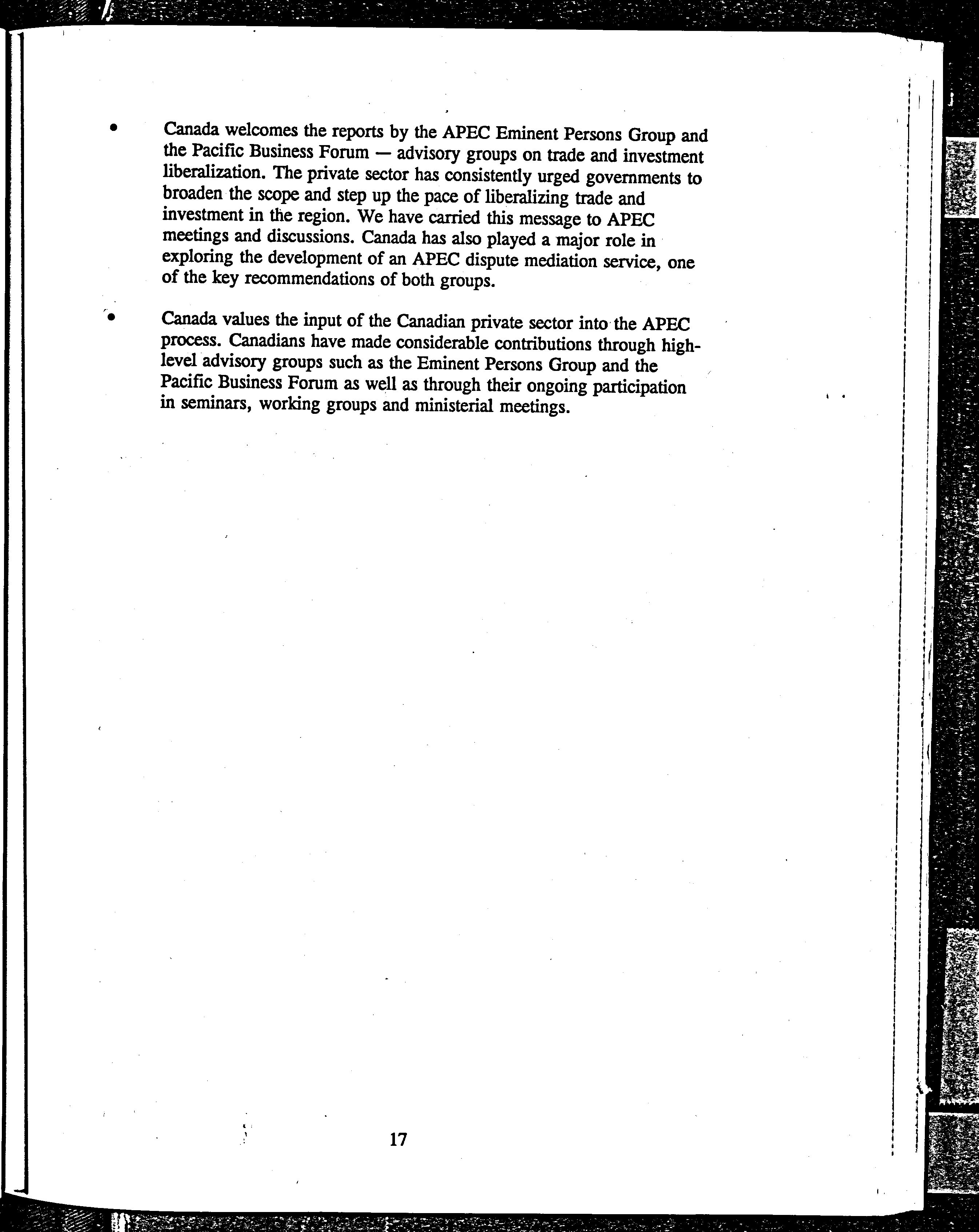 • Canada welcomes the reports by the APEC Eminent Persons Group and the Pacific Business Forum — advisory groups on trade and investment liberalization. The private sector has consistently urged governments to broaden the scope and step up the pace of liberalizing trade and investment in the region. We have carried this message to APEC meetings and discussions. Canada has also played a major role in exploring the development of an APEC dispute mediation service, one of the key recommendations of both groups.

• Canada values the input of the Canadian private sector into the APEC process. Canadians have made considerable contributions through high-level advisory groups such as the Eminent Persons Group and the Pacific Business Forum as well as through their ongoing participation in seminars, working groups and ministerial meetings.

17